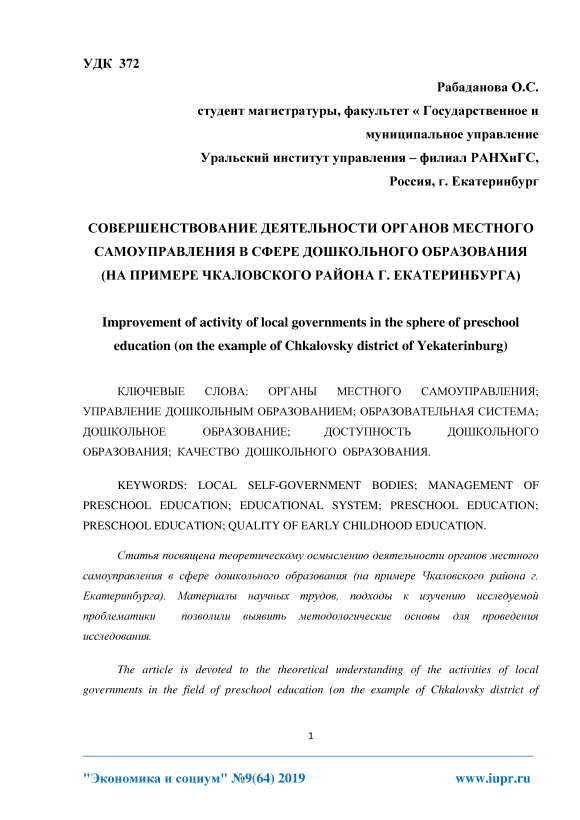 УДК 372

Рабаданова О.С.
студент магистратуры, факультет « Государственное и муниципальное управление
Уральский институт управления – филиал РАНХиГС,
Россия, г. Екатеринбург

СОВЕРШЕНСТВОВАНИЕ ДЕЯТЕЛЬНОСТИ ОРГАНОВ МЕСТНОГО САМОУПРАВЛЕНИЯ В СФЕРЕ ДОШКОЛЬНОГО ОБРАЗОВАНИЯ (НА ПРИМЕРЕ ЧКАЛОВСКОГО РАЙОНА Г. ЕКАТЕРИНБУРГА)

Improvement of activity of local governments in the sphere of preschool education (on the example of Chkalovsky district of Yekaterinburg)

КЛЮЧЕВЫЕ СЛОВА: ОРГАНЫ МЕСТНОГО САМОУПРАВЛЕНИЯ; УПРАВЛЕНИЕ ДОШКОЛЬНЫМ ОБРАЗОВАНИЕМ; ОБРАЗОВАТЕЛЬНАЯ СИСТЕМА; ДОШКОЛЬНОЕ ОБРАЗОВАНИЕ; ДОСТУПНОСТЬ ДОШКОЛЬНОГО ОБРАЗОВАНИЯ; КАЧЕСТВО ДОШКОЛЬНОГО ОБРАЗОВАНИЯ.

KEYWORDS: LOCAL SELF-GOVERNMENT BODIES; MANAGEMENT OF PRESCHOOL EDUCATION; EDUCATIONAL SYSTEM; PRESCHOOL EDUCATION; PRESCHOOL EDUCATION; QUALITY OF EARLY CHILDHOOD EDUCATION.

Статья посвящена теоретическому осмыслению деятельности органов местного самоуправления в сфере дошкольного образования (на примере Чкаловского района г. Екатеринбурга). Материалы научных трудов, подходы к изучению исследуемой проблематики позволили выявить методологические основы для проведения исследования.

The article is devoted to the theoretical understanding of the activities of local governments in the field of preschool education (on the example of Chkalovsky district of

1

"Экономика и социум" №9(64) 2019 www.iupr.ru